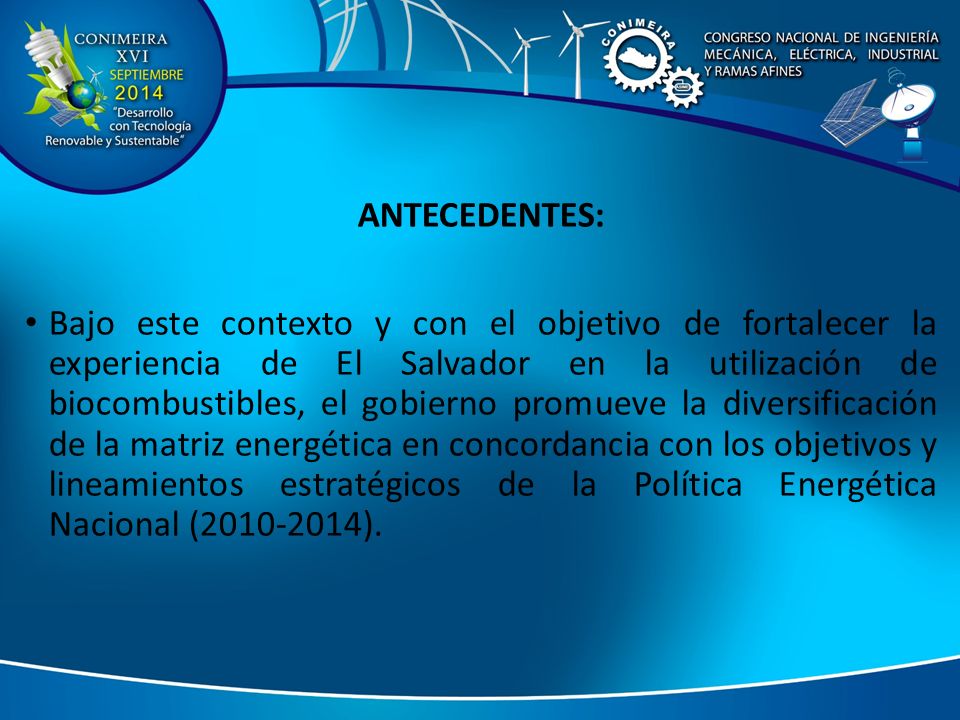 CONIMEIRA
XVI
SEPTIEMBRE
2014
"Desarrollo con Tecnología Renovable y Sustentable"

CONIMEIRA

CONGRESO NACIONAL DE INGENIERÍA MECÁNICA, ELÉCTRICA, INDUSTRIAL Y RAMAS AFINES

ANTECEDENTES:

• Bajo este contexto y con el objetivo de fortalecer la experiencia de El Salvador en la utilización de biocombustibles, el gobierno promueve la diversificación de la matriz energética en concordancia con los objetivos y lineamientos estratégicos de la Política Energética Nacional (2010-2014).